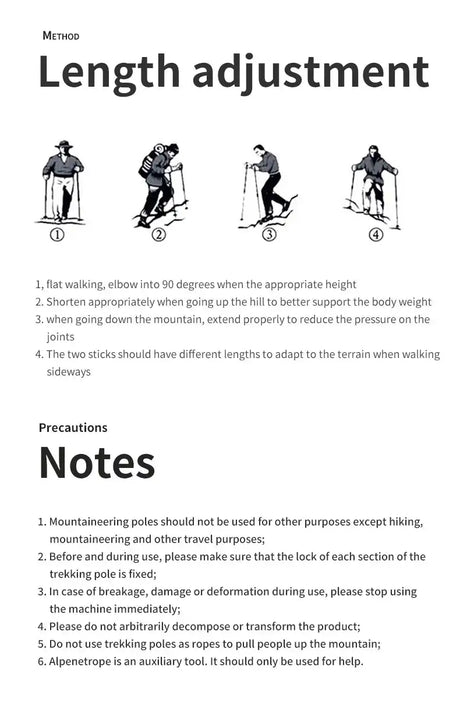 METHOD

Length adjustment

①

②

③

④

1, flat walking, elbow into 90 degrees when the appropriate height
2. Shorten appropriately when going up the hill to better support the body weight
3. when going down the mountain, extend properly to reduce the pressure on the joints
4. The two sticks should have different lengths to adapt to the terrain when walking sideways

Precautions

Notes

1. Mountaineering poles should not be used for other purposes except hiking, mountaineering and other travel purposes;
2. Before and during use, please make sure that the lock of each section of the trekking pole is fixed;
3. In case of breakage, damage or deformation during use, please stop using the machine immediately;
4. Please do not arbitrarily decompose or transform the product;
5. Do not use trekking poles as ropes to pull people up the mountain;
6. Alpenetrope is an auxiliary tool. It should only be used for help.